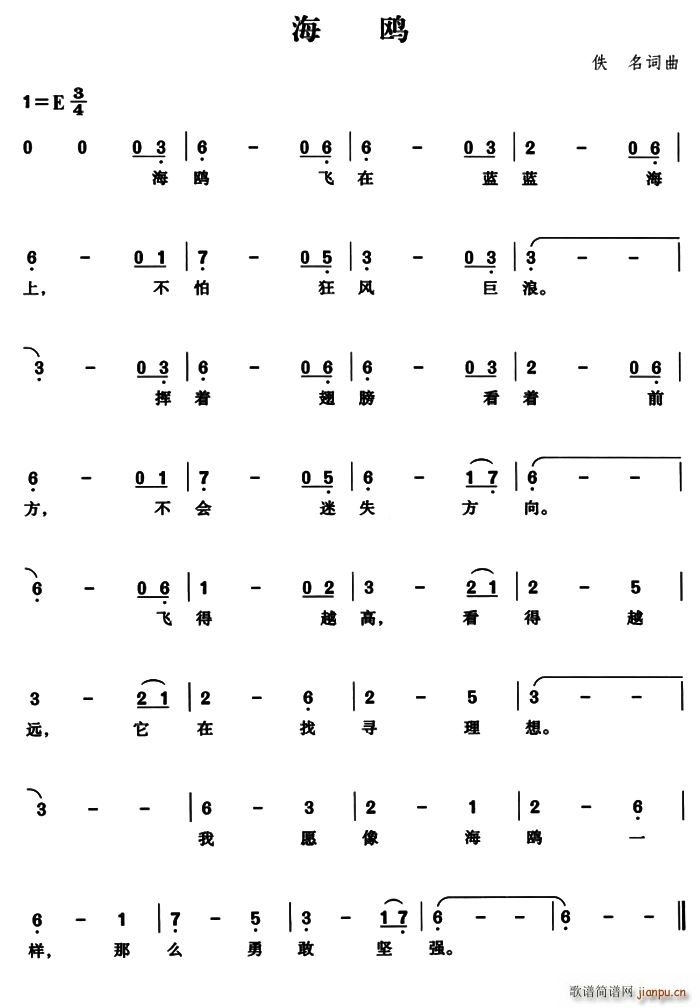 海　鸥

佚　名词曲

1=E $\frac{3}{4}$

0 0 0 3 | 6 - 0 6 | 6 - 0 3 | 2 - 0 6 |
海 鸥 飞 在 蓝 蓝 海

6 - 0 1 | 7 - 0 5 | 3 - 0 3 | 3 - - |
上， 不 怕 狂 风 巨 浪。

3 - 0 3 | 6 - 0 6 | 6 - 0 3 | 2 - 0 6 |
挥 着 翅 膀 看 着 前

6 - 0 1 | 7 - 0 5 | 6 - 1 7 | 6 - - |
方， 不 会 迷 失 方 向。

6 - 0 6 | 1 - 0 2 | 3 - 2 1 | 2 - 5 |
飞 得 越 高， 看 得 越

3 - 2 1 | 2 - 6 | 2 - 5 | 3 - - |
远， 它 在 找 寻 理 想。

3 - - | 6 - 3 | 2 - 1 | 2 - 6 |
我 愿 像 海 鸥 一

6 - 1 | 7 - 5 | 3 - 1 7 | 6 - - | 6 - - ‖
样， 那 么 勇 敢 坚 强。

歌谱简谱网 jianpu.cn